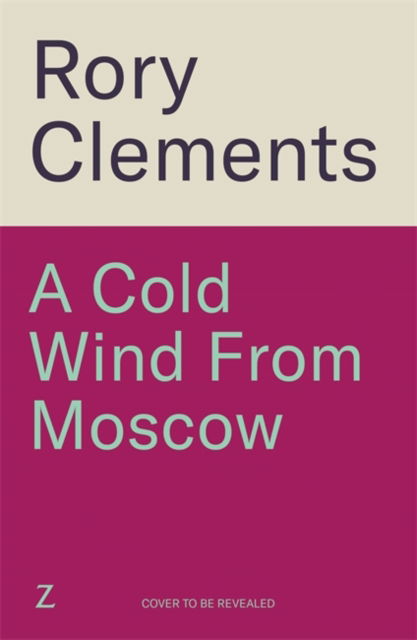 Rory Clements

A Cold Wind From Moscow

Z

COVER TO BE REVEALED